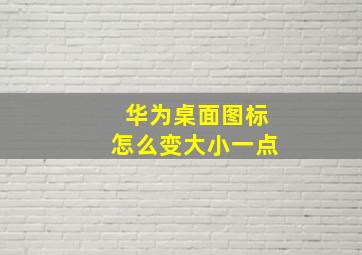 华为桌面图标
怎么变大小一点